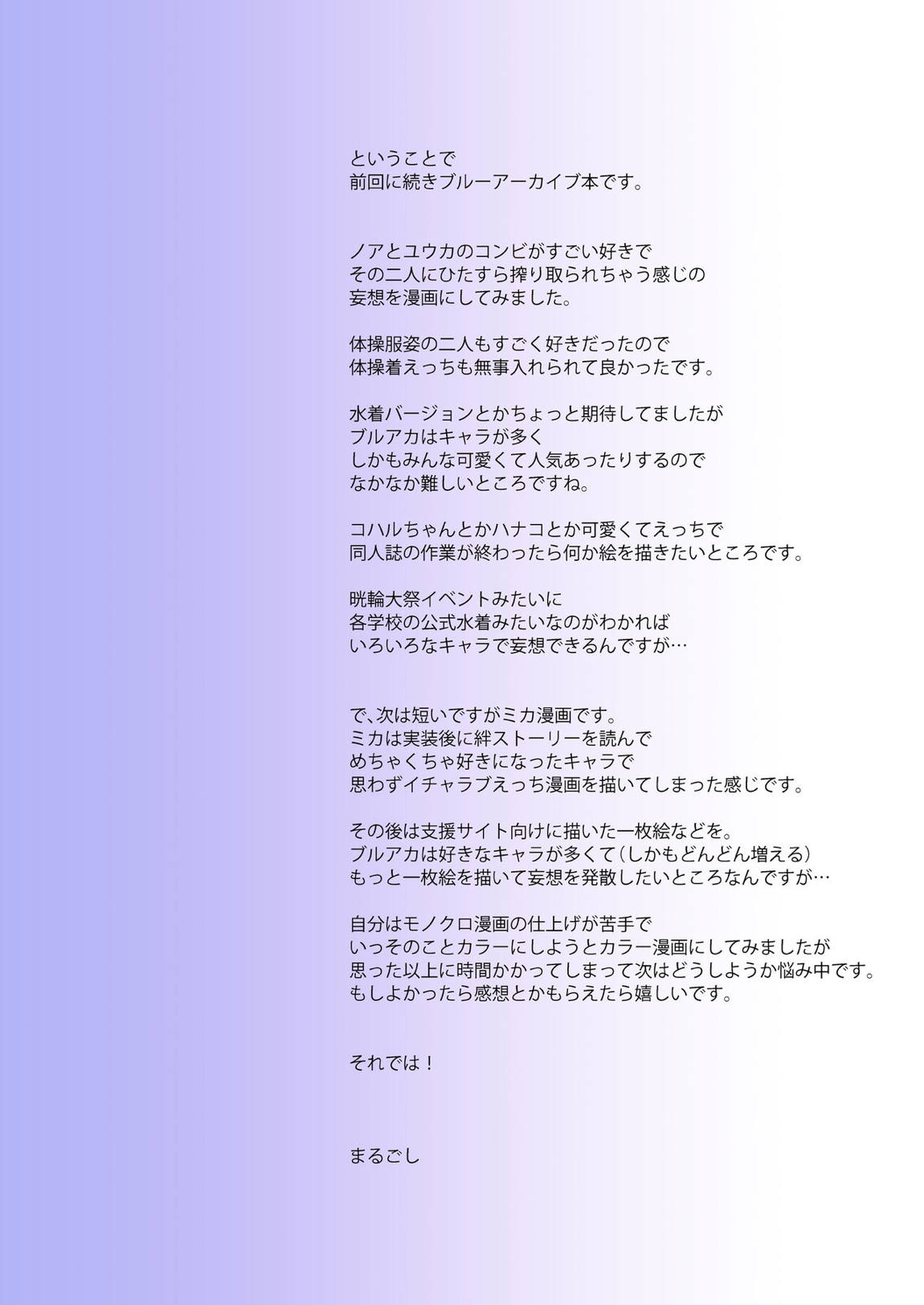 ということで
前回に続きブルーアーカイブ本です。

ノアとユウカのコンビがすごい好きで
その二人にひたすら搾り取られちゃう感じの
妄想を漫画にしてみました。

体操服姿の二人もすごく好きだったので
体操着えっちも無事入れられて良かったです。

水着バージョンとかちょっと期待してましたが
ブルアカはキャラが多く
しかもみんな可愛くて人気あったりするので
なかなか難しいところですね。

コハルちゃんとかハナコとか可愛くてえっちで
同人誌の作業が終わったら何か絵を描きたいところです。

晄輪大祭イベントみたいに
各学校の公式水着みたいなのがわかれば
いろいろなキャラで妄想できるんですが…

で、次は短いですがミカ漫画です。
ミカは実装後に絆ストーリーを読んで
めちゃくちゃ好きになったキャラで
思わずイチャラブえっち漫画を描いてしまった感じです。

その後は支援サイト向けに描いた一枚絵などを。
ブルアカは好きなキャラが多くて（しかもどんどん増える）
もっと一枚絵を描いて妄想を発散したいところなんですが…

自分はモノクロ漫画の仕上げが苦手で
いっそのことカラーにしようとカラー漫画にしてみましたが
思った以上に時間かかってしまって次はどうしようか悩み中です。
もしよかったら感想とかもらえたら嬉しいです。

それでは！

まるごし